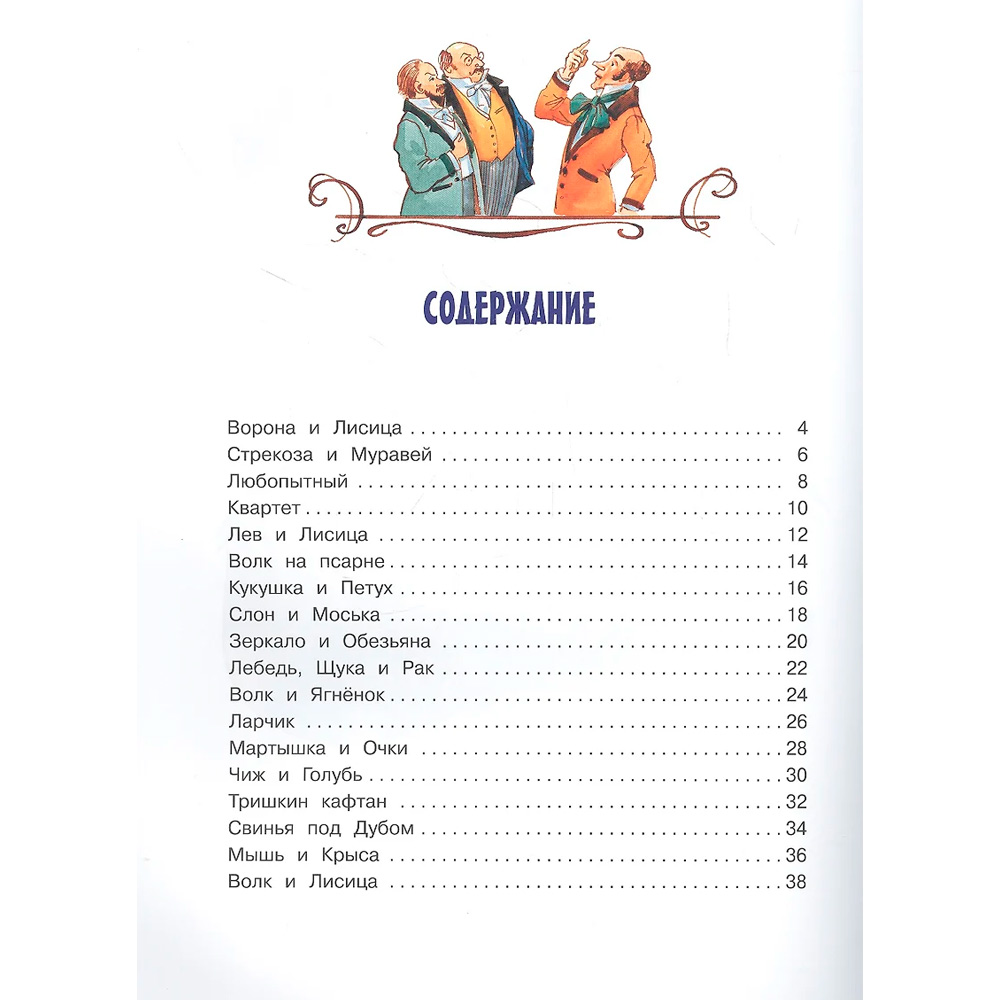 СОДЕРЖАНИЕ

Ворона и Лисица 4
Стрекоза и Муравей 6
Любопытный 8
Квартет 10
Лев и Лисица 12
Волк на псарне 14
Кукушка и Петух 16
Слон и Моська 18
Зеркало и Обезьяна 20
Лебедь, Щука и Рак 22
Волк и Ягнёнок 24
Ларчик 26
Мартышка и Очки 28
Чиж и Голубь 30
Тришкин кафтан 32
Свинья под Дубом 34
Мышь и Крыса 36
Волк и Лисица 38